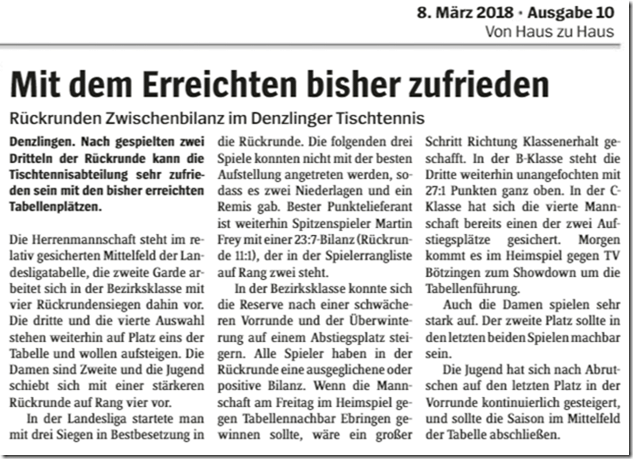 8. März 2018 · Ausgabe 10
Von Haus zu Haus

Mit dem Erreichten bisher zufrieden

Rückrunden Zwischenbilanz im Denzlinger Tischtennis

Denzlingen. Nach gespielten zwei Dritteln der Rückrunde kann die Tischtennisabteilung sehr zufrieden sein mit den bisher erreichten Tabellenplätzen.

Die Herrenmannschaft steht im relativ gesicherten Mittelfeld der Landesligatabelle, die zweite Garde arbeitet sich in der Bezirksklasse mit vier Rückrundensiegen dahin vor. Die dritte und die vierte Auswahl stehen weiterhin auf Platz eins der Tabelle und wollen aufsteigen. Die Damen sind Zweite und die Jugend schiebt sich mit einer stärkeren Rückrunde auf Rang vier vor.

In der Landesliga startete man mit drei Siegen in Bestbesetzung in die Rückrunde. Die folgenden drei Spiele konnten nicht mit der besten Aufstellung angetreten werden, sodass es zwei Niederlagen und ein Remis gab. Bester Punktelieferant ist weiterhin Spitzenspieler Martin Frey mit einer 23:7-Bilanz (Rückrunde 11:1), der in der Spielerrangliste auf Rang zwei steht.

In der Bezirksklasse konnte sich die Reserve nach einer schwächeren Vorrunde und der Überwinterung auf einem Abstiegsplatz steigern. Alle Spieler haben in der Rückrunde eine ausgeglichene oder positive Bilanz. Wenn die Mannschaft am Freitag im Heimspiel gegen Tabellennachbar Ebringen gewinnen sollte, wäre ein großer Schritt Richtung Klassenerhalt geschafft. In der B-Klasse steht die Dritte weiterhin unangefochten mit 27:1 Punkten ganz oben. In der C-Klasse hat sich die vierte Mannschaft bereits einen der zwei Aufstiegsplätze gesichert. Morgen kommt es im Heimspiel gegen TV Bötzingen zum Showdown um die Tabellenführung.

Auch die Damen spielen sehr stark auf. Der zweite Platz sollte in den letzten beiden Spielen machbar sein.

Die Jugend hat sich nach Abrutschen auf den letzten Platz in der Vorrunde kontinuierlich gesteigert, und sollte die Saison im Mittelfeld der Tabelle abschließen.